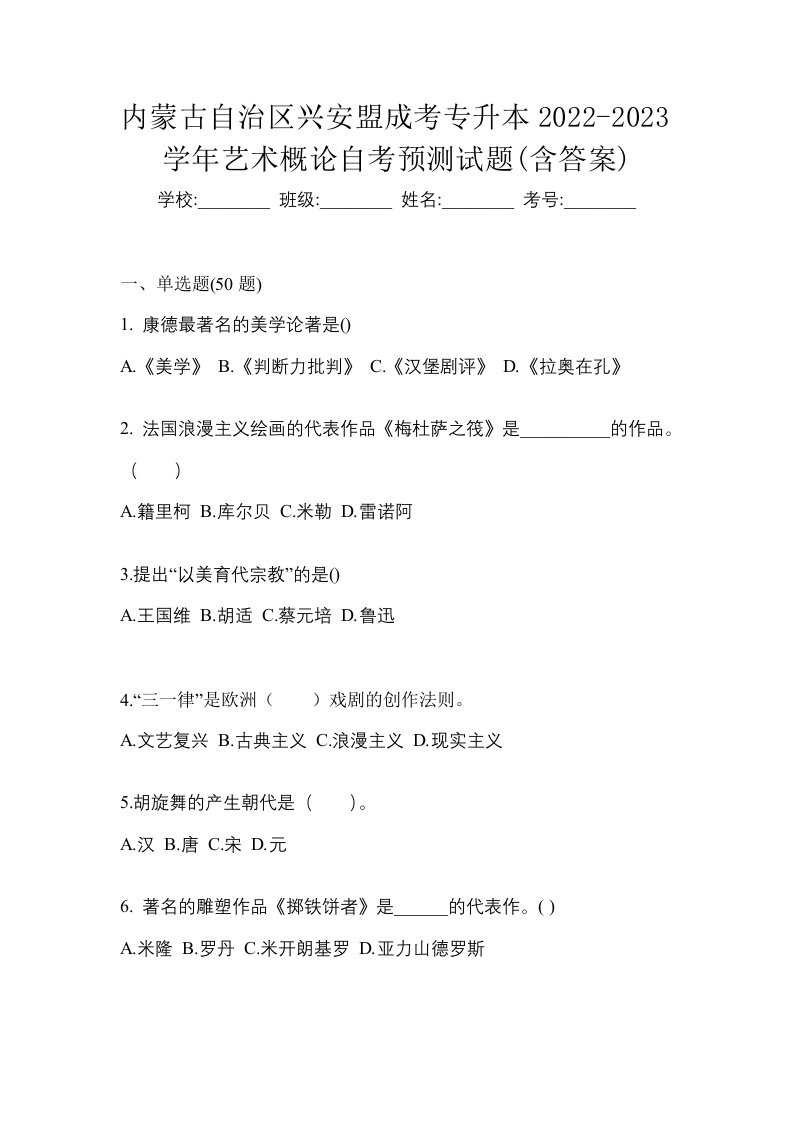 内蒙古自治区兴安盟成考专升本 2022-2023 学年艺术概论自考预测试题(含答案)

学校:________ 班级:________ 姓名:________ 考号:________

一、单选题(50 题)

1. 康德最著名的美学论著是()

A.《美学》 B.《判断力批判》 C.《汉堡剧评》 D.《拉奥在孔》

2. 法国浪漫主义绘画的代表作品《梅杜萨之筏》是__________的作品。（ ）

A.籍里柯 B.库尔贝 C.米勒 D.雷诺阿

3.提出“以美育代宗教”的是()

A.王国维 B.胡适 C.蔡元培 D.鲁迅

4.“三一律”是欧洲（ ）戏剧的创作法则。

A.文艺复兴 B.古典主义 C.浪漫主义 D.现实主义

5.胡旋舞的产生朝代是（ ）。

A.汉 B.唐 C.宋 D.元

6. 著名的雕塑作品《掷铁饼者》是______的代表作。( )

A.米隆 B.罗丹 C.米开朗基罗 D.亚力山德罗斯